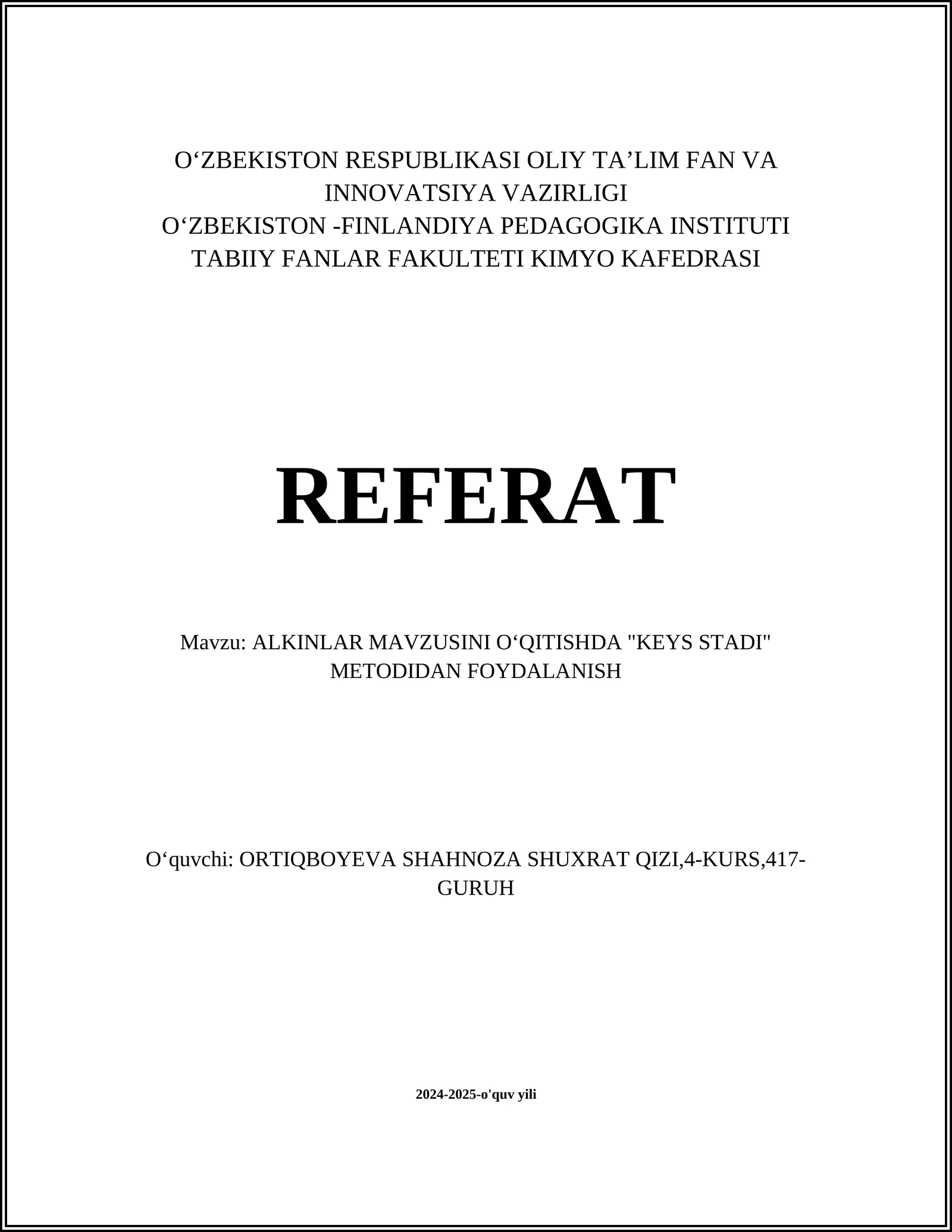 O‘ZBEKISTON RESPUBLIKASI OLIY TA’LIM FAN VA INNOVATSIYA VAZIRLIGI
O‘ZBEKISTON -FINLANDIYA PEDAGOGIKA INSTITUTI
TABIIY FANLAR FAKULTETI KIMYO KAFEDRASI

REFERAT

Mavzu: ALKINLAR MAVZUSINI O‘QITISHDA "KEYS STADI" METODIDAN FOYDALANISH

O‘quvchi: ORTIQBOYEVA SHAHNOZA SHUXRAT QIZI,4-KURS,417-GURUH

2024-2025-o'quv yili